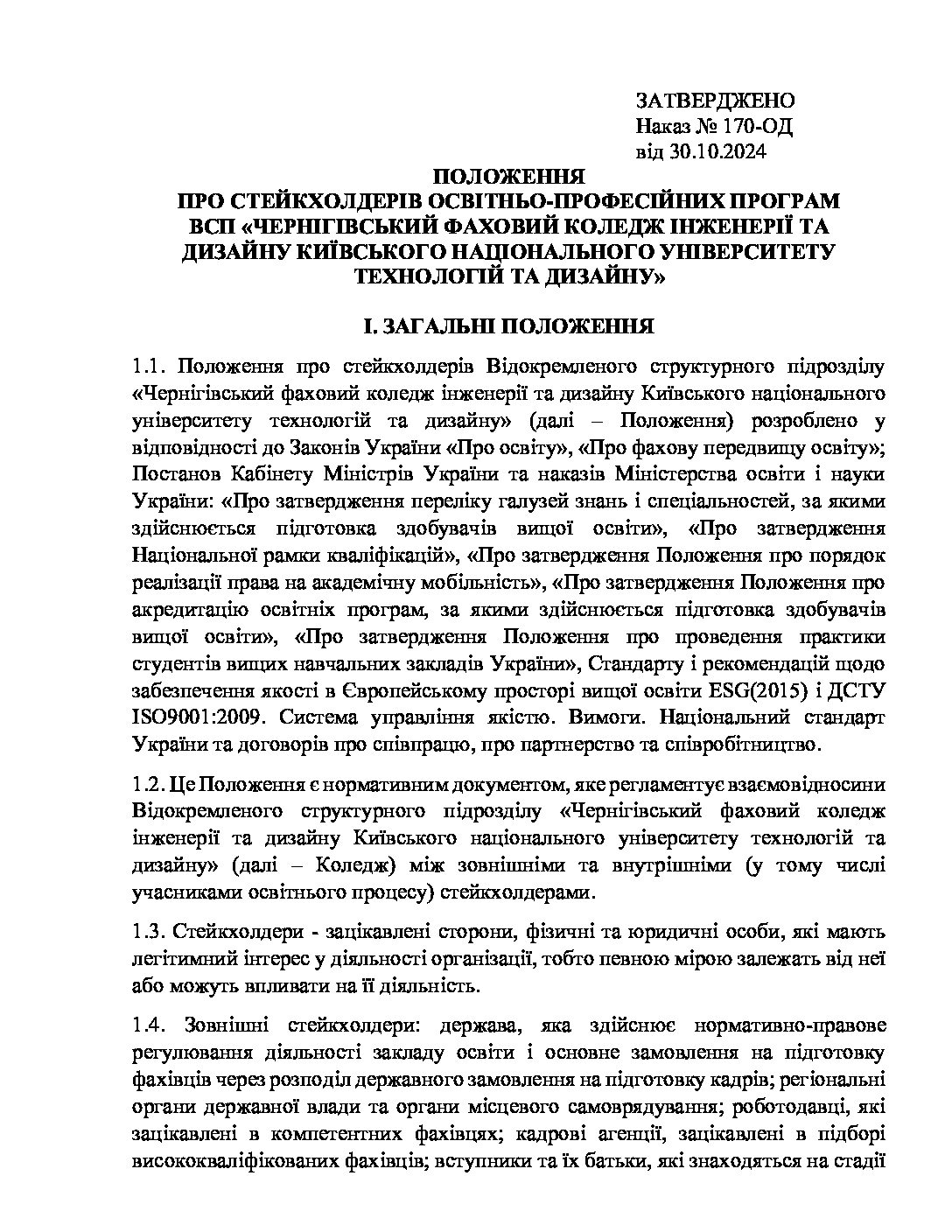 ЗАТВЕРДЖЕНО
Наказ № 170-ОД
від 30.10.2024

ПОЛОЖЕННЯ
ПРО СТЕЙКХОЛДЕРІВ ОСВІТНЬО-ПРОФЕСІЙНИХ ПРОГРАМ
ВСП «ЧЕРНІГІВСЬКИЙ ФАХОВИЙ КОЛЕДЖ ІНЖЕНЕРІЇ ТА ДИЗАЙНУ КИЇВСЬКОГО НАЦІОНАЛЬНОГО УНІВЕРСИТЕТУ ТЕХНОЛОГІЙ ТА ДИЗАЙНУ»

І. ЗАГАЛЬНІ ПОЛОЖЕННЯ

1.1. Положення про стейкхолдерів Відокремленого структурного підрозділу «Чернігівський фаховий коледж інженерії та дизайну Київського національного університету технологій та дизайну» (далі – Положення) розроблено у відповідності до Законів України «Про освіту», «Про фахову передвищу освіту»; Постанов Кабінету Міністрів України та наказів Міністерства освіти і науки України: «Про затвердження переліку галузей знань і спеціальностей, за якими здійснюється підготовка здобувачів вищої освіти», «Про затвердження Національної рамки кваліфікацій», «Про затвердження Положення про порядок реалізації права на академічну мобільність», «Про затвердження Положення про акредитацію освітніх програм, за якими здійснюється підготовка здобувачів вищої освіти», «Про затвердження Положення про проведення практики студентів вищих навчальних закладів України», Стандарту і рекомендацій щодо забезпечення якості в Європейському просторі вищої освіти ESG(2015) і ДСТУ ISO9001:2009. Система управління якістю. Вимоги. Національний стандарт України та договорів про співпрацю, про партнерство та співробітництво.

1.2. Це Положення є нормативним документом, яке регламентує взаємовідносини Відокремленого структурного підрозділу «Чернігівський фаховий коледж інженерії та дизайну Київського національного університету технологій та дизайну» (далі – Коледж) між зовнішніми та внутрішніми (у тому числі учасниками освітнього процесу) стейкхолдерами.

1.3. Стейкхолдери - зацікавлені сторони, фізичні та юридичні особи, які мають легітимний інтерес у діяльності організації, тобто певною мірою залежать від неї або можуть впливати на її діяльність.

1.4. Зовнішні стейкхолдери: держава, яка здійснює нормативно-правове регулювання діяльності закладу освіти і основне замовлення на підготовку фахівців через розподіл державного замовлення на підготовку кадрів; регіональні органи державної влади та органи місцевого самоврядування; роботодавці, які зацікавлені в компетентних фахівцях; кадрові агенції, зацікавлені в підборі висококваліфікованих фахівців; вступники та їх батьки, які знаходяться на стадії